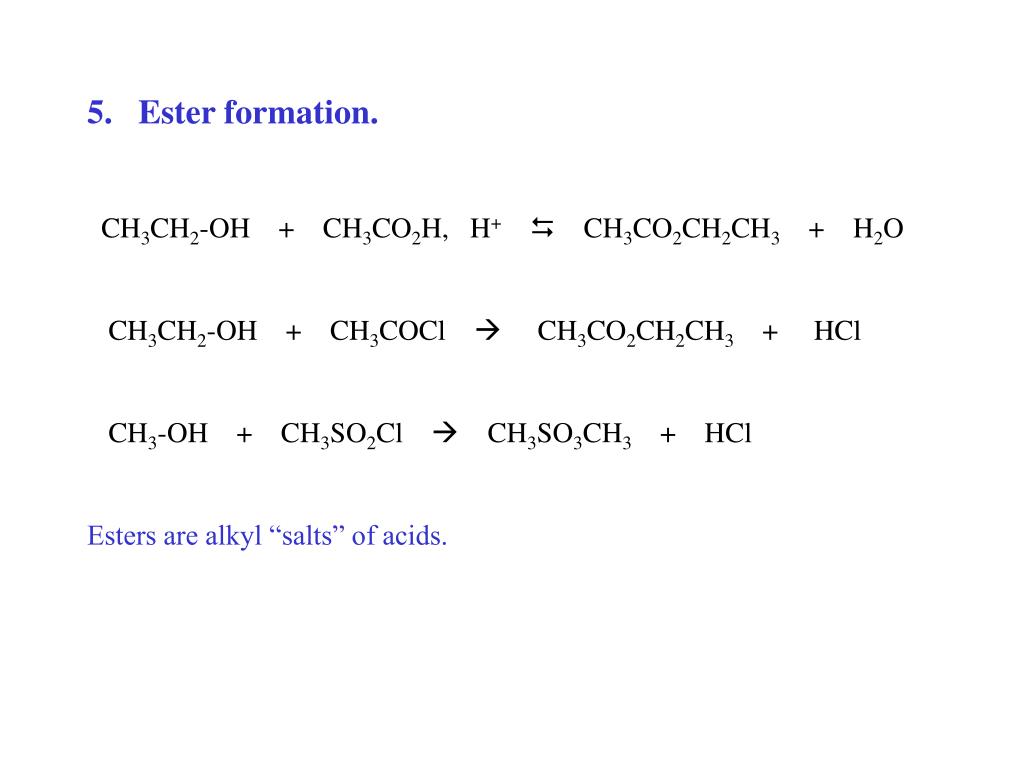 5. Ester formation.

$CH_3CH_2\text{-}OH + CH_3CO_2H, H^+ \leftrightarrows CH_3CO_2CH_2CH_3 + H_2O$

$CH_3CH_2\text{-}OH + CH_3COCl \rightarrow CH_3CO_2CH_2CH_3 + HCl$

$CH_3\text{-}OH + CH_3SO_2Cl \rightarrow CH_3SO_3CH_3 + HCl$

Esters are alkyl “salts” of acids.